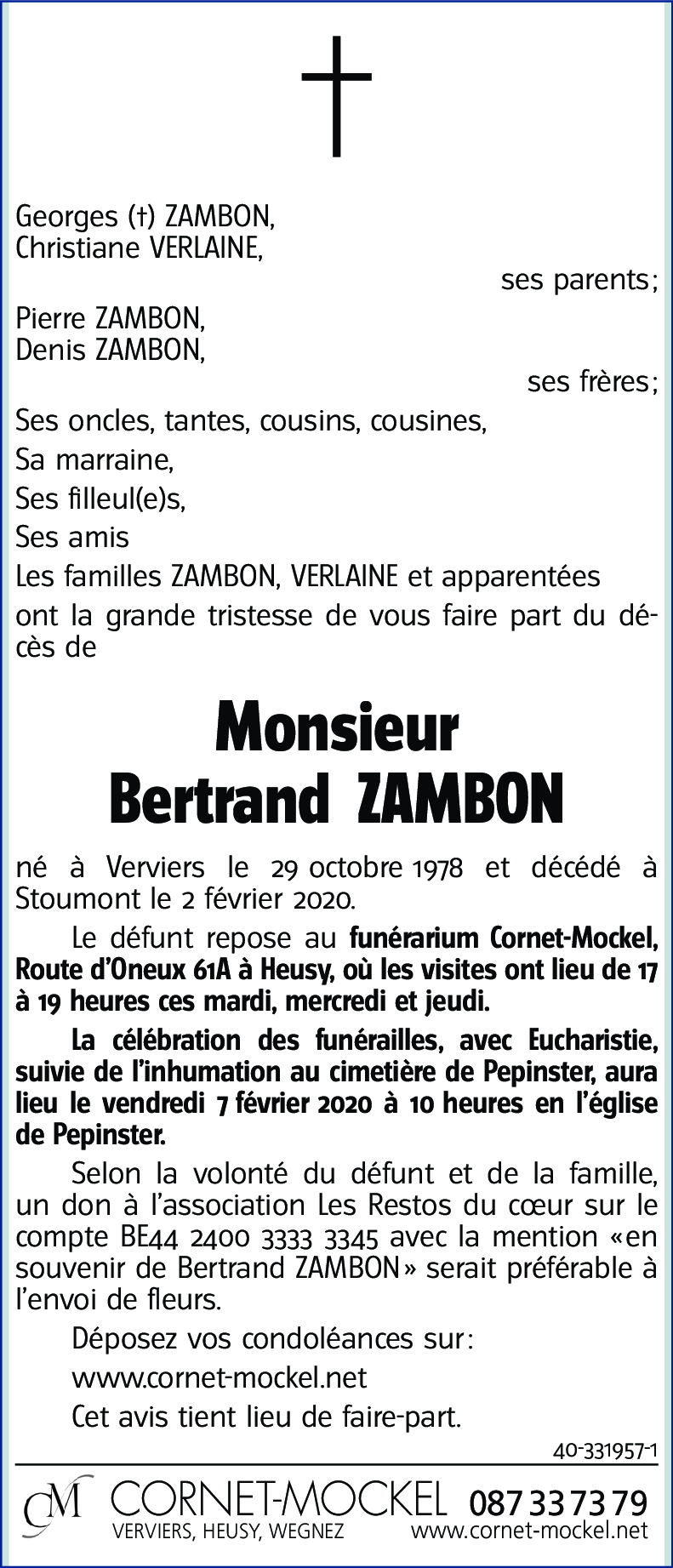 Georges (†) ZAMBON,
Christiane VERLAINE,
ses parents;

Pierre ZAMBON,
Denis ZAMBON,
ses frères;

Ses oncles, tantes, cousins, cousines,
Sa marraine,
Ses filleul(e)s,
Ses amis
Les familles ZAMBON, VERLAINE et apparentées
ont la grande tristesse de vous faire part du décès de

Monsieur
Bertrand ZAMBON

né à Verviers le 29 octobre 1978 et décédé à Stoumont le 2 février 2020.

Le défunt repose au funérarium Cornet-Mockel, Route d'Oneux 61A à Heusy, où les visites ont lieu de 17 à 19 heures ces mardi, mercredi et jeudi.

La célébration des funérailles, avec Eucharistie, suivie de l'inhumation au cimetière de Pepinster, aura lieu le vendredi 7 février 2020 à 10 heures en l'église de Pepinster.

Selon la volonté du défunt et de la famille, un don à l'association Les Restos du cœur sur le compte BE44 2400 3333 3345 avec la mention «en souvenir de Bertrand ZAMBON» serait préférable à l'envoi de fleurs.

Déposez vos condoléances sur:
www.cornet-mockel.net
Cet avis tient lieu de faire-part.

40-331957-1

CM CORNET-MOCKEL 087 33 73 79
VERVIERS, HEUSY, WEGNEZ www.cornet-mockel.net